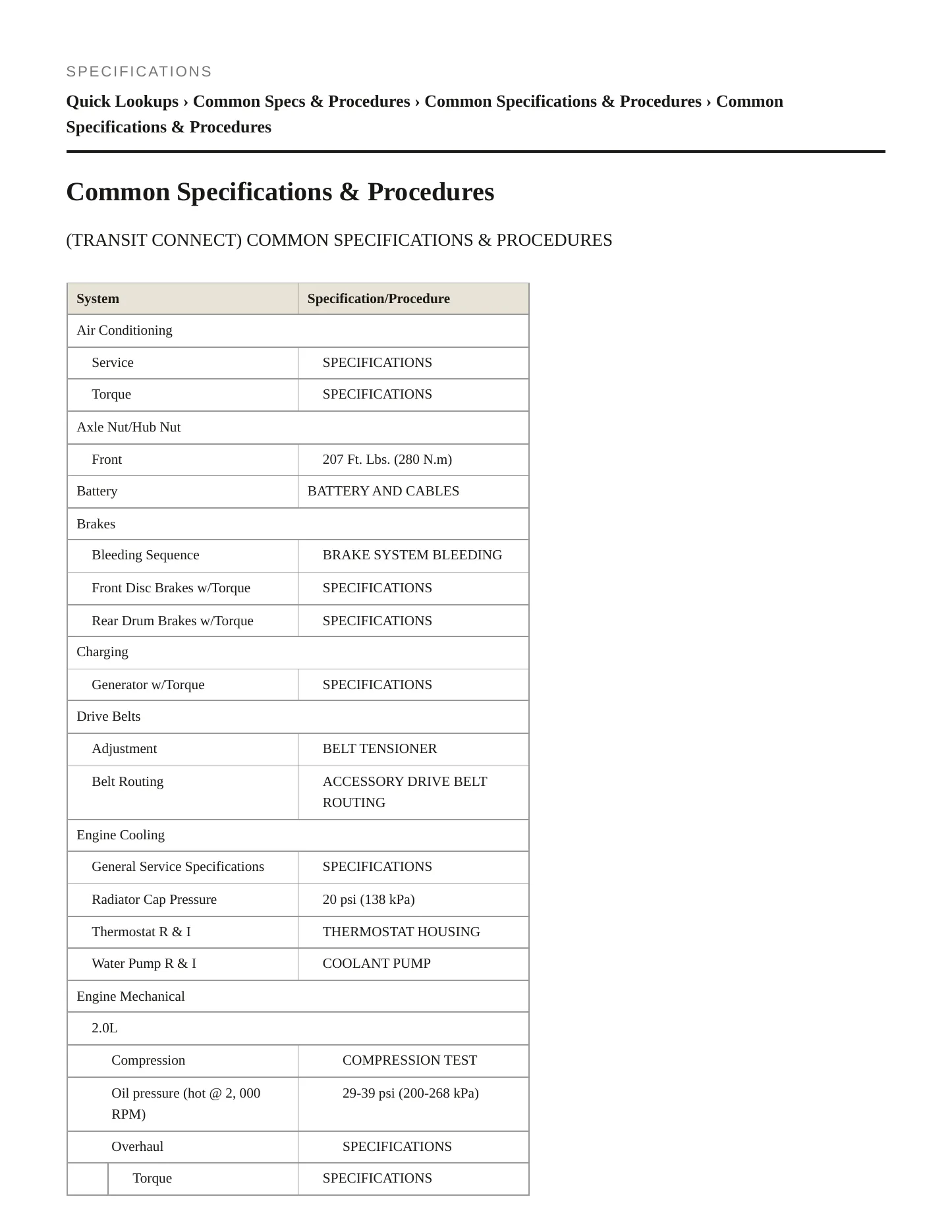 SPECIFICATIONS

Quick Lookups › Common Specs & Procedures › Common Specifications & Procedures › Common Specifications & Procedures

Common Specifications & Procedures

(TRANSIT CONNECT) COMMON SPECIFICATIONS & PROCEDURES

| System | Specification/Procedure |
|---|---|
| Air Conditioning | |
| Service | SPECIFICATIONS |
| Torque | SPECIFICATIONS |
| Axle Nut/Hub Nut | |
| Front | 207 Ft. Lbs. (280 N.m) |
| Battery | BATTERY AND CABLES |
| Brakes | |
| Bleeding Sequence | BRAKE SYSTEM BLEEDING |
| Front Disc Brakes w/Torque | SPECIFICATIONS |
| Rear Drum Brakes w/Torque | SPECIFICATIONS |
| Charging | |
| Generator w/Torque | SPECIFICATIONS |
| Drive Belts | |
| Adjustment | BELT TENSIONER |
| Belt Routing | ACCESSORY DRIVE BELT ROUTING |
| Engine Cooling | |
| General Service Specifications | SPECIFICATIONS |
| Radiator Cap Pressure | 20 psi (138 kPa) |
| Thermostat R & I | THERMOSTAT HOUSING |
| Water Pump R & I | COOLANT PUMP |
| Engine Mechanical | |
| 2.0L | |
| Compression | COMPRESSION TEST |
| Oil pressure (hot @ 2, 000 RPM) | 29-39 psi (200-268 kPa) |
| Overhaul | SPECIFICATIONS |
| Torque | SPECIFICATIONS |